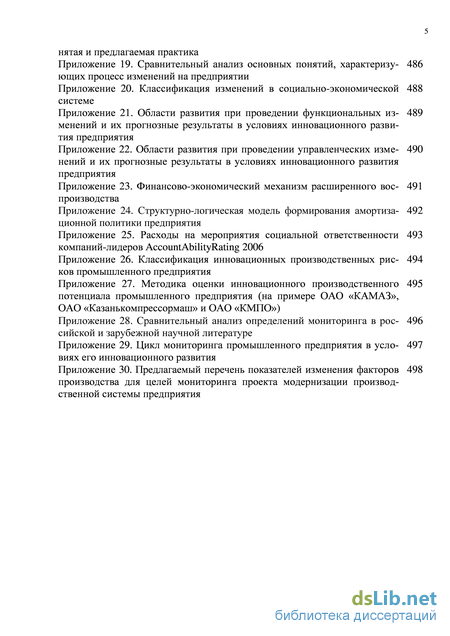 5

нятая и предлагаемая практика

Приложение 19. Сравнительный анализ основных понятий, характеризующих процесс изменений на предприятии 486

Приложение 20. Классификация изменений в социально-экономической системе 488

Приложение 21. Области развития при проведении функциональных изменений и их прогнозные результаты в условиях инновационного развития предприятия 489

Приложение 22. Области развития при проведении управленческих изменений и их прогнозные результаты в условиях инновационного развития предприятия 490

Приложение 23. Финансово-экономический механизм расширенного воспроизводства 491

Приложение 24. Структурно-логическая модель формирования амортизационной политики предприятия 492

Приложение 25. Расходы на мероприятия социальной ответственности компаний-лидеров AccountAbilityRating 2006 493

Приложение 26. Классификация инновационных производственных рисков промышленного предприятия 494

Приложение 27. Методика оценки инновационного производственного потенциала промышленного предприятия (на примере ОАО «КАМАЗ», ОАО «Казанькомпрессормаш» и ОАО «КМПО») 495

Приложение 28. Сравнительный анализ определений мониторинга в российской и зарубежной научной литературе 496

Приложение 29. Цикл мониторинга промышленного предприятия в условиях его инновационного развития 497

Приложение 30. Предлагаемый перечень показателей изменения факторов производства для целей мониторинга проекта модернизации производственной системы предприятия 498

dsLib.net
библиотека диссертаций